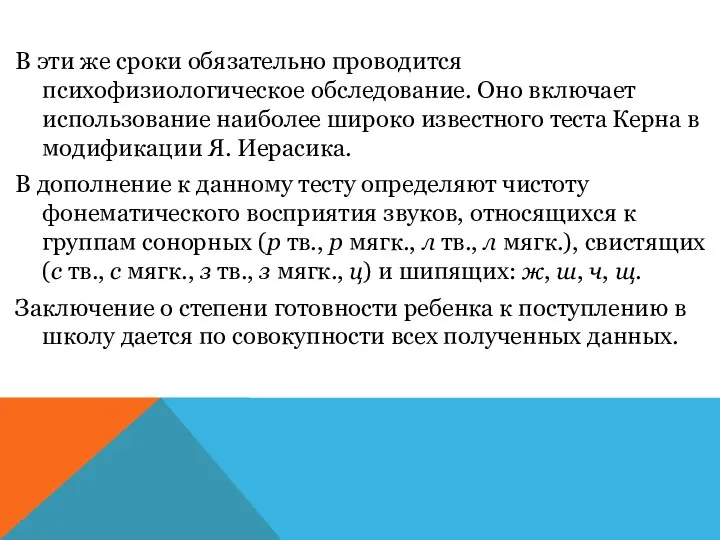 В эти же сроки обязательно проводится психофизиологическое обследование. Оно включает использование наиболее широко известного теста Керна в модификации Я. Иерасика.

В дополнение к данному тесту определяют чистоту фонематического восприятия звуков, относящихся к группам сонорных (р тв., р мягк., л тв., л мягк.), свистящих (с тв., с мягк., з тв., з мягк., ц) и шипящих: ж, ш, ч, щ.

Заключение о степени готовности ребенка к поступлению в школу дается по совокупности всех полученных данных.